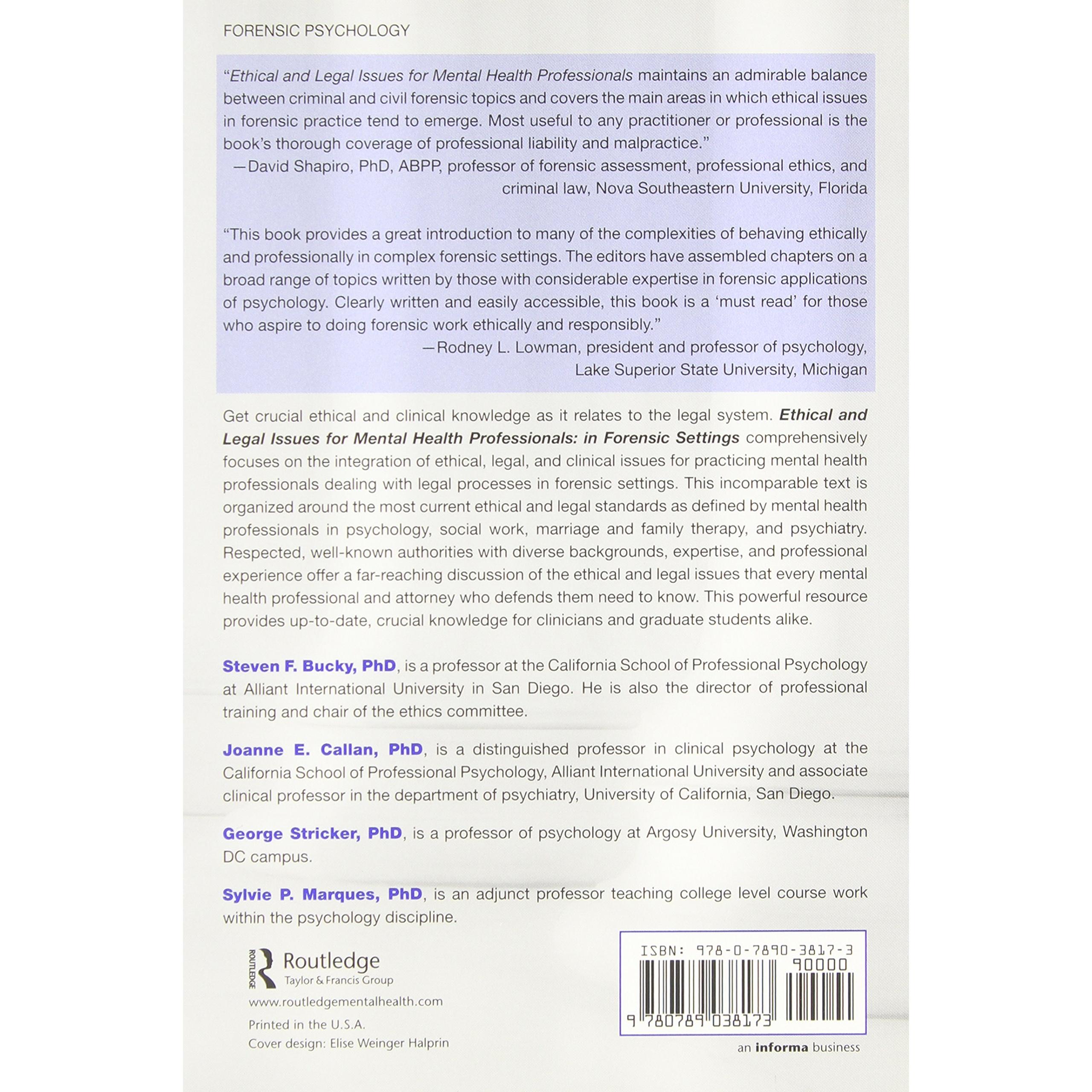 FORENSIC PSYCHOLOGY

"Ethical and Legal Issues for Mental Health Professionals maintains an admirable balance between criminal and civil forensic topics and covers the main areas in which ethical issues in forensic practice tend to emerge. Most useful to any practitioner or professional is the book's thorough coverage of professional liability and malpractice."
—David Shapiro, PhD, ABPP, professor of forensic assessment, professional ethics, and criminal law, Nova Southeastern University, Florida

"This book provides a great introduction to many of the complexities of behaving ethically and professionally in complex forensic settings. The editors have assembled chapters on a broad range of topics written by those with considerable expertise in forensic applications of psychology. Clearly written and easily accessible, this book is a 'must read' for those who aspire to doing forensic work ethically and responsibly."
—Rodney L. Lowman, president and professor of psychology, Lake Superior State University, Michigan

Get crucial ethical and clinical knowledge as it relates to the legal system. Ethical and Legal Issues for Mental Health Professionals: in Forensic Settings comprehensively focuses on the integration of ethical, legal, and clinical issues for practicing mental health professionals dealing with legal processes in forensic settings. This incomparable text is organized around the most current ethical and legal standards as defined by mental health professionals in psychology, social work, marriage and family therapy, and psychiatry. Respected, well-known authorities with diverse backgrounds, expertise, and professional experience offer a far-reaching discussion of the ethical and legal issues that every mental health professional and attorney who defends them need to know. This powerful resource provides up-to-date, crucial knowledge for clinicians and graduate students alike.

Steven F. Bucky, PhD, is a professor at the California School of Professional Psychology at Alliant International University in San Diego. He is also the director of professional training and chair of the ethics committee.

Joanne E. Callan, PhD, is a distinguished professor in clinical psychology at the California School of Professional Psychology, Alliant International University and associate clinical professor in the department of psychiatry, University of California, San Diego.

George Stricker, PhD, is a professor of psychology at Argosy University, Washington DC campus.

Sylvie P. Marques, PhD, is an adjunct professor teaching college level course work within the psychology discipline.

ROUTLEDGE Routledge
Taylor & Francis Group
www.routledgementalhealth.com
Printed in the U.S.A.
Cover design: Elise Weinger Halprin

ISBN: 978-0-7890-3817-3
90000
9 780789 038173

an informa business